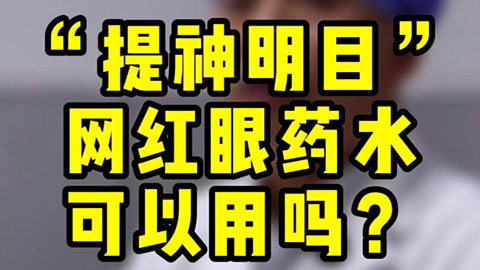 “提神明目”
网红眼药水
可以用吗？